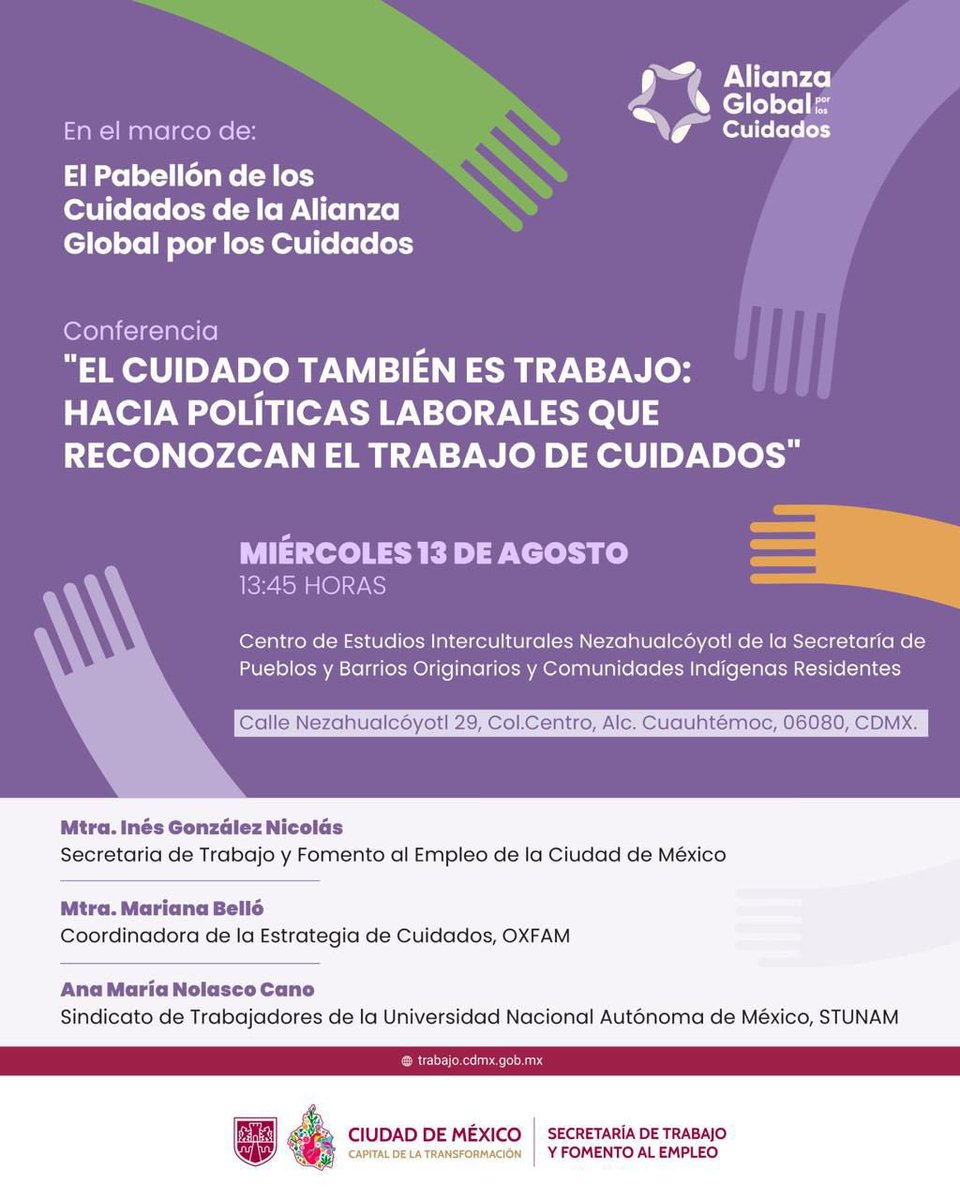 Alianza Global por los Cuidados

En el marco de:

El Pabellón de los Cuidados de la Alianza Global por los Cuidados

Conferencia

"EL CUIDADO TAMBIÉN ES TRABAJO: HACIA POLÍTICAS LABORALES QUE RECONOZCAN EL TRABAJO DE CUIDADOS"

MIÉRCOLES 13 DE AGOSTO
13:45 HORAS

Centro de Estudios Interculturales Nezahualcóyotl de la Secretaría de Pueblos y Barrios Originarios y Comunidades Indígenas Residentes

Calle Nezahualcóyotl 29, Col.Centro, Alc. Cuauhtémoc, 06080, CDMX.

Mtra. Inés González Nicolás
Secretaria de Trabajo y Fomento al Empleo de la Ciudad de México

Mtra. Mariana Belló
Coordinadora de la Estrategia de Cuidados, OXFAM

Ana María Nolasco Cano
Sindicato de Trabajadores de la Universidad Nacional Autónoma de México, STUNAM

trabajo.cdmx.gob.mx

CIUDAD DE MÉXICO
CAPITAL DE LA TRANSFORMACIÓN

SECRETARÍA DE TRABAJO Y FOMENTO AL EMPLEO